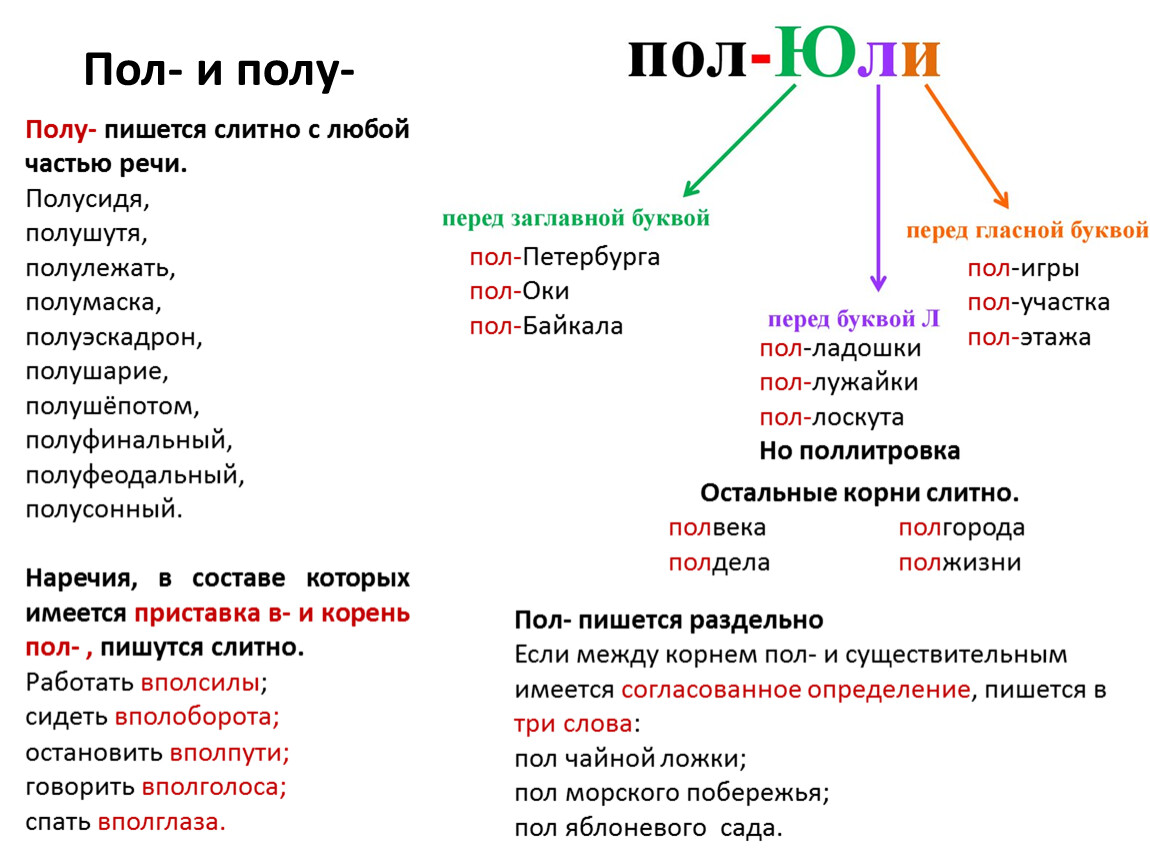 Пол- и полу-

Полу- пишется слитно с любой частью речи.
Полусидя,
полушутя,
полулежать,
полумаска,
полуэскадрон,
полушарие,
полушёпотом,
полуфинальный,
полуфеодальный,
полусонный.

Наречия, в составе которых имеется приставка в- и корень пол- , пишутся слитно.
Работать вполсилы;
сидеть вполоборота;
остановить вполпути;
говорить вполголоса;
спать вполглаза.

пол-Юли

перед заглавной буквой
пол-Петербурга
пол-Оки
пол-Байкала

перед буквой Л
пол-ладошки
пол-лужайки
пол-лоскута
Но поллитровка

перед гласной буквой
пол-игры
пол-участка
пол-этажа

Остальные корни слитно.
полвека
полдела
полгорода
полжизни

Пол- пишется раздельно
Если между корнем пол- и существительным имеется согласованное определение, пишется в три слова:
пол чайной ложки;
пол морского побережья;
пол яблоневого сада.